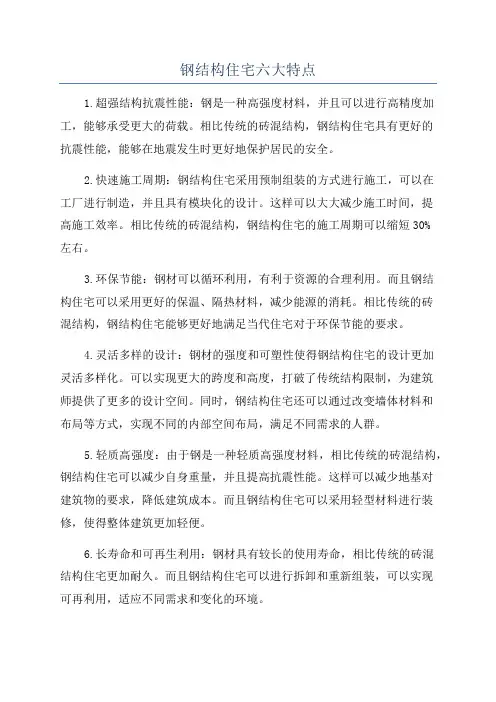 钢结构住宅六大特点

1.超强结构抗震性能：钢是一种高强度材料，并且可以进行高精度加工，能够承受更大的荷载。相比传统的砖混结构，钢结构住宅具有更好的抗震性能，能够在地震发生时更好地保护居民的安全。

2.快速施工周期：钢结构住宅采用预制组装的方式进行施工，可以在工厂进行制造，并且具有模块化的设计。这样可以大大减少施工时间，提高施工效率。相比传统的砖混结构，钢结构住宅的施工周期可以缩短30%左右。

3.环保节能：钢材可以循环利用，有利于资源的合理利用。而且钢结构住宅可以采用更好的保温、隔热材料，减少能源的消耗。相比传统的砖混结构，钢结构住宅能够更好地满足当代住宅对于环保节能的要求。

4.灵活多样的设计：钢材的强度和可塑性使得钢结构住宅的设计更加灵活多样化。可以实现更大的跨度和高度，打破了传统结构限制，为建筑师提供了更多的设计空间。同时，钢结构住宅还可以通过改变墙体材料和布局等方式，实现不同的内部空间布局，满足不同需求的人群。

5.轻质高强度：由于钢是一种轻质高强度材料，相比传统的砖混结构，钢结构住宅可以减少自身重量，并且提高抗震性能。这样可以减少地基对建筑物的要求，降低建筑成本。而且钢结构住宅可以采用轻型材料进行装修，使得整体建筑更加轻便。

6.长寿命和可再生利用：钢材具有较长的使用寿命，相比传统的砖混结构住宅更加耐久。而且钢结构住宅可以进行拆卸和重新组装，可以实现可再利用，适应不同需求和变化的环境。